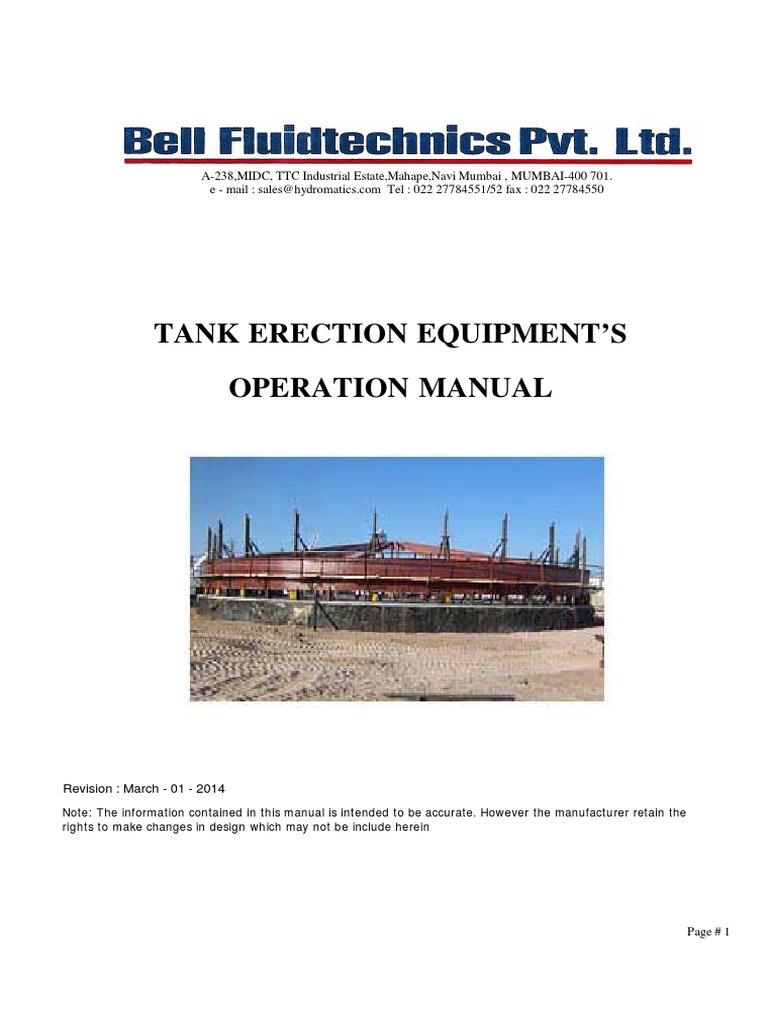 Bell Fluidtechnics Pvt. Ltd.

A-238,MIDC, TTC Industrial Estate,Mahape,Navi Mumbai , MUMBAI-400 701.
e - mail : sales@hydromatics.com Tel : 022 27784551/52 fax : 022 27784550

TANK ERECTION EQUIPMENT'S

OPERATION MANUAL

Revision : March - 01 - 2014

Note: The information contained in this manual is intended to be accurate. However the manufacturer retain the rights to make changes in design which may not be include herein

Page # 1